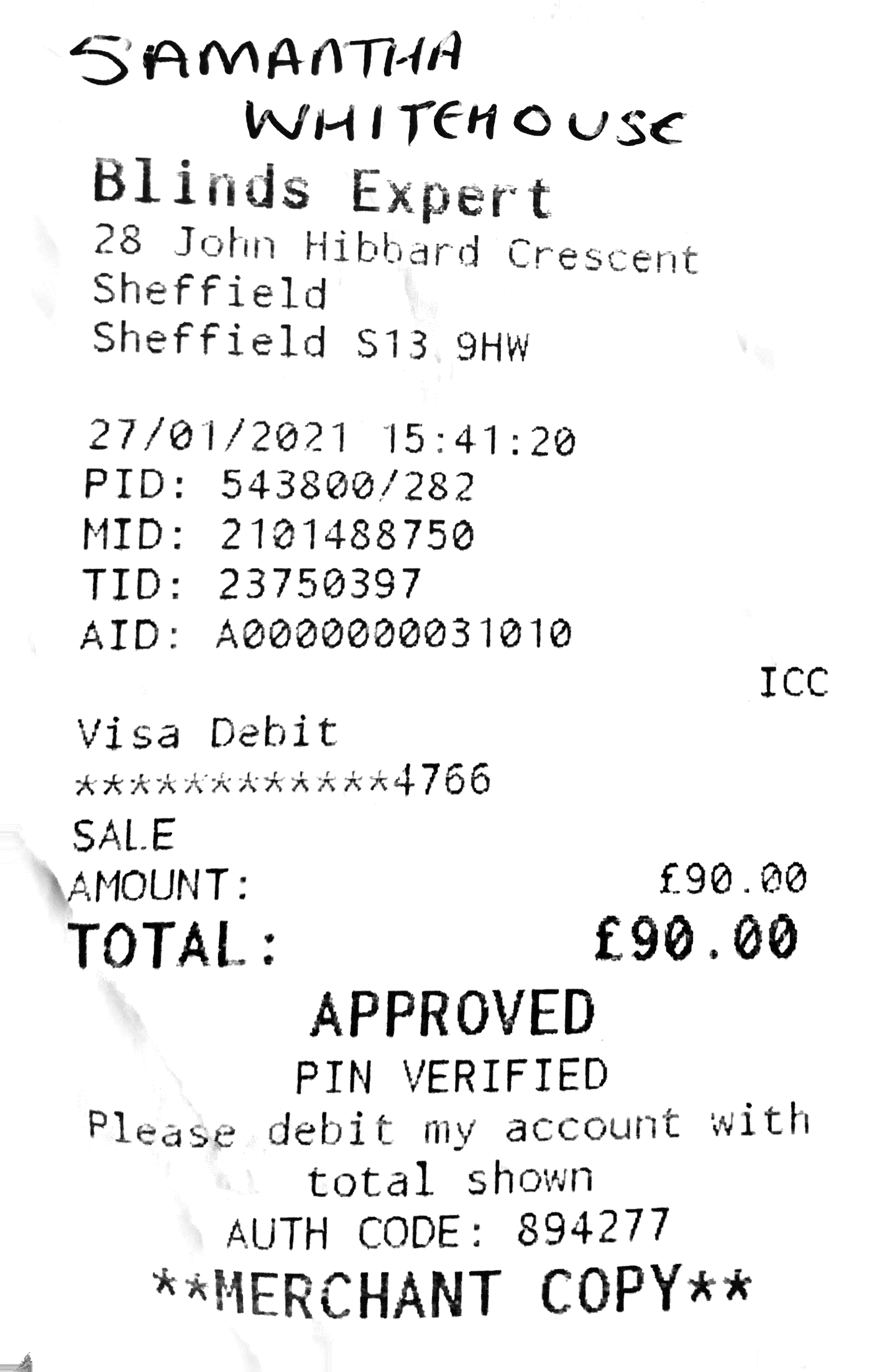 SAMANTHA
WHITEHOUSE

Blinds Expert
28 John Hibbard Crescent
Sheffield
Sheffield S13 9HW

27/01/2021 15:41:20
PID: 543800/282
MID: 2101488750
TID: 23750397
AID: A0000000031010

ICC

Visa Debit
************4766
SALE
AMOUNT: £90.00
TOTAL: £90.00

APPROVED
PIN VERIFIED
Please debit my account with total shown
AUTH CODE: 894277
**MERCHANT COPY**